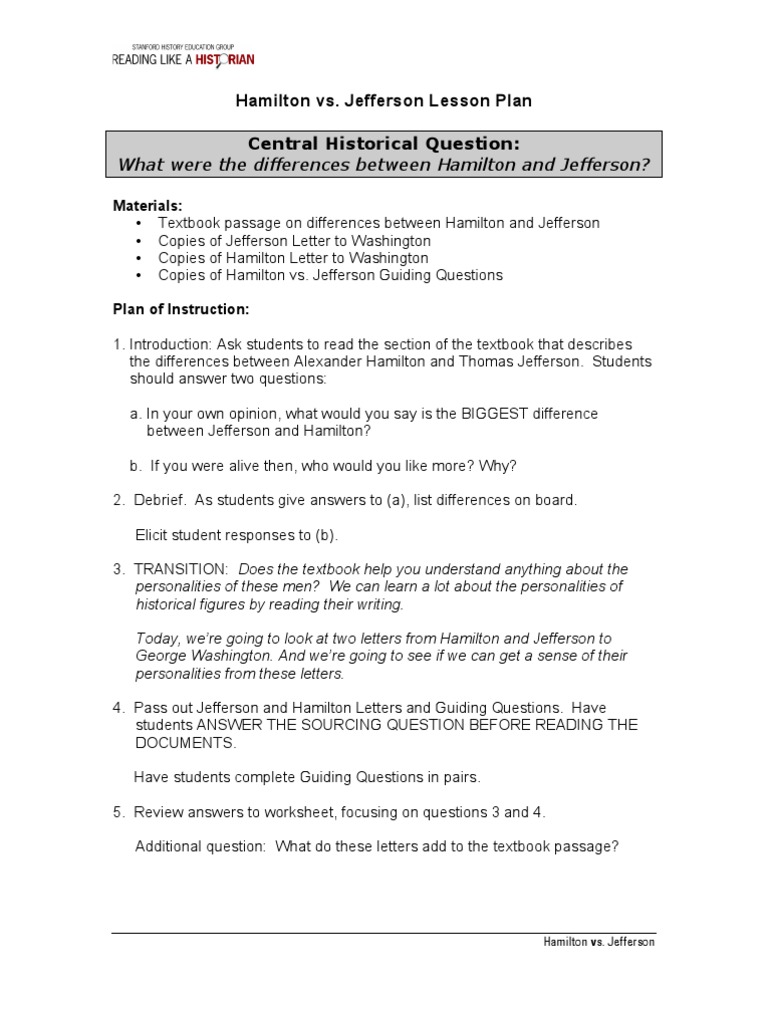 STANFORD HISTORY EDUCATION GROUP
READING LIKE A HISTORIAN

Hamilton vs. Jefferson Lesson Plan

Central Historical Question:
What were the differences between Hamilton and Jefferson?

Materials:
• Textbook passage on differences between Hamilton and Jefferson
• Copies of Jefferson Letter to Washington
• Copies of Hamilton Letter to Washington
• Copies of Hamilton vs. Jefferson Guiding Questions

Plan of Instruction:

1. Introduction: Ask students to read the section of the textbook that describes the differences between Alexander Hamilton and Thomas Jefferson. Students should answer two questions:

a. In your own opinion, what would you say is the BIGGEST difference between Jefferson and Hamilton?

b. If you were alive then, who would you like more? Why?

2. Debrief. As students give answers to (a), list differences on board.

Elicit student responses to (b).

3. TRANSITION: Does the textbook help you understand anything about the personalities of these men? We can learn a lot about the personalities of historical figures by reading their writing.

Today, we're going to look at two letters from Hamilton and Jefferson to George Washington. And we're going to see if we can get a sense of their personalities from these letters.

4. Pass out Jefferson and Hamilton Letters and Guiding Questions. Have students ANSWER THE SOURCING QUESTION BEFORE READING THE DOCUMENTS.

Have students complete Guiding Questions in pairs.

5. Review answers to worksheet, focusing on questions 3 and 4.

Additional question: What do these letters add to the textbook passage?

Hamilton vs. Jefferson